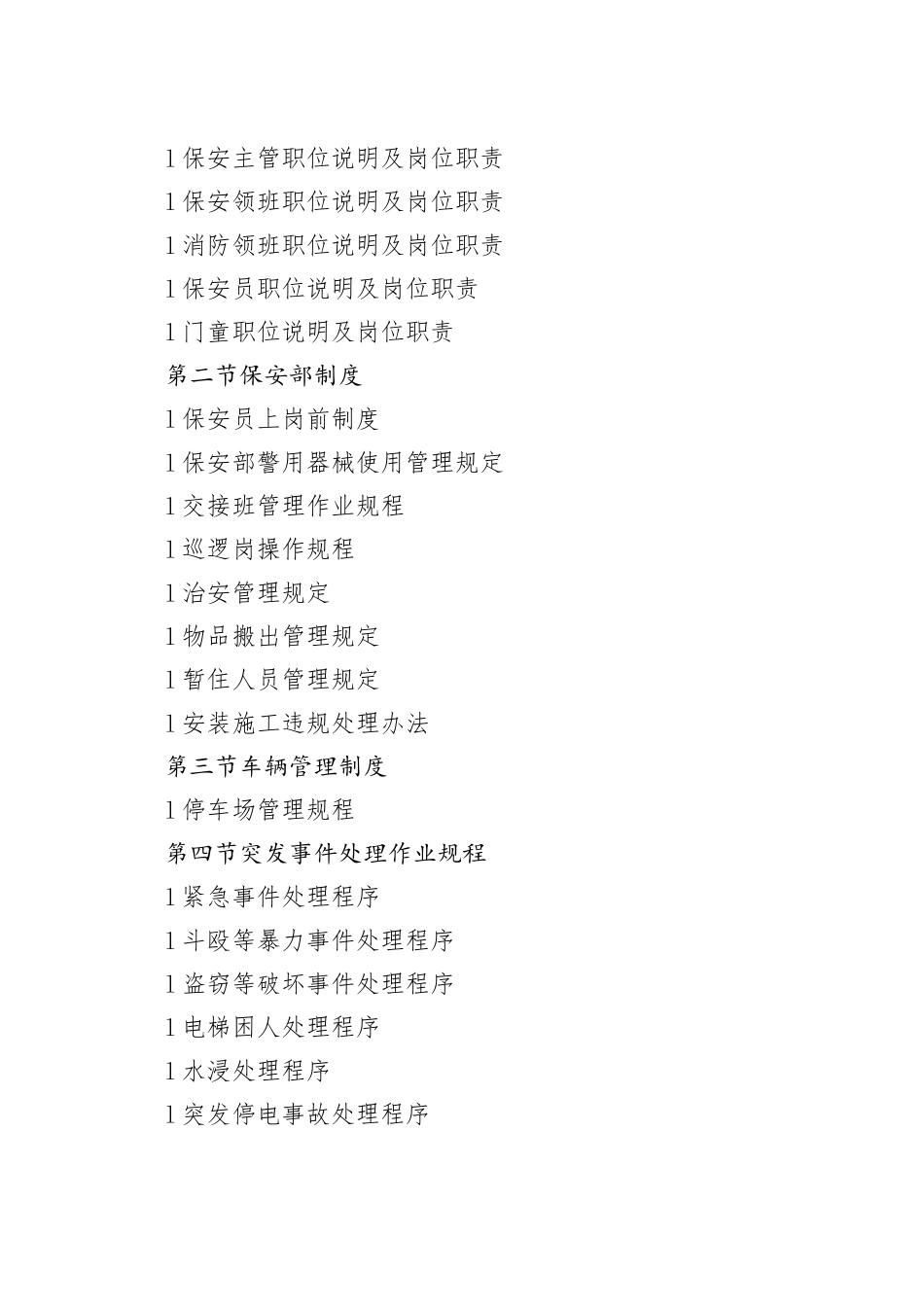 l 保安主管职位说明及岗位职责

l 保安领班职位说明及岗位职责

l 消防领班职位说明及岗位职责

l 保安员职位说明及岗位职责

l 门童职位说明及岗位职责

第二节保安部制度

l 保安员上岗前制度

l 保安部警用器械使用管理规定

l 交接班管理作业规程

l 巡逻岗操作规程

l 治安管理规定

l 物品搬出管理规定

l 暂住人员管理规定

l 安装施工违规处理办法

第三节车辆管理制度

l 停车场管理规程

第四节突发事件处理作业规程

l 紧急事件处理程序

l 斗殴等暴力事件处理程序

l 盗窃等破坏事件处理程序

l 电梯困人处理程序

l 水浸处理程序

l 突发停电事故处理程序